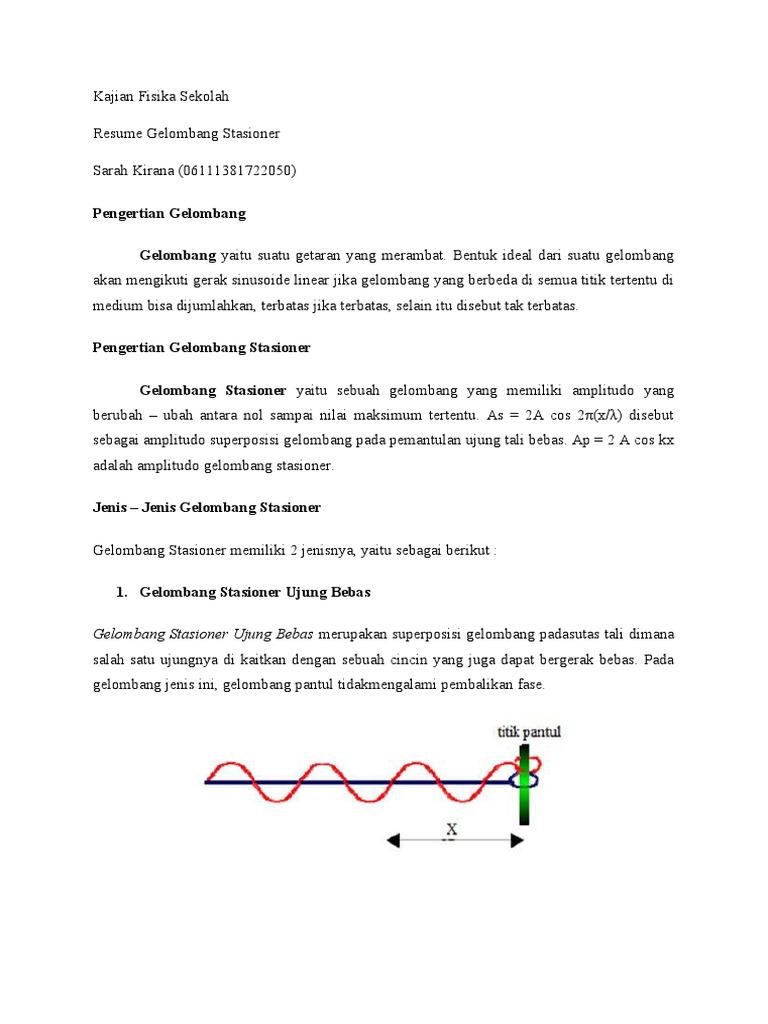 Kajian Fisika Sekolah

Resume Gelombang Stasioner

Sarah Kirana (06111381722050)

Pengertian Gelombang

Gelombang yaitu suatu getaran yang merambat. Bentuk ideal dari suatu gelombang akan mengikuti gerak sinusoide linear jika gelombang yang berbeda di semua titik tertentu di medium bisa dijumlahkan, terbatas jika terbatas, selain itu disebut tak terbatas.

Pengertian Gelombang Stasioner

Gelombang Stasioner yaitu sebuah gelombang yang memiliki amplitudo yang berubah – ubah antara nol sampai nilai maksimum tertentu. As = 2A cos 2π(x/λ) disebut sebagai amplitudo superposisi gelombang pada pemantulan ujung tali bebas. Ap = 2 A cos kx adalah amplitudo gelombang stasioner.

Jenis – Jenis Gelombang Stasioner

Gelombang Stasioner memiliki 2 jenisnya, yaitu sebagai berikut :

1. Gelombang Stasioner Ujung Bebas

Gelombang Stasioner Ujung Bebas merupakan superposisi gelombang padasutas tali dimana salah satu ujungnya di kaitkan dengan sebuah cincin yang juga dapat bergerak bebas. Pada gelombang jenis ini, gelombang pantul tidakmengalami pembalikan fase.

titik pantul

X